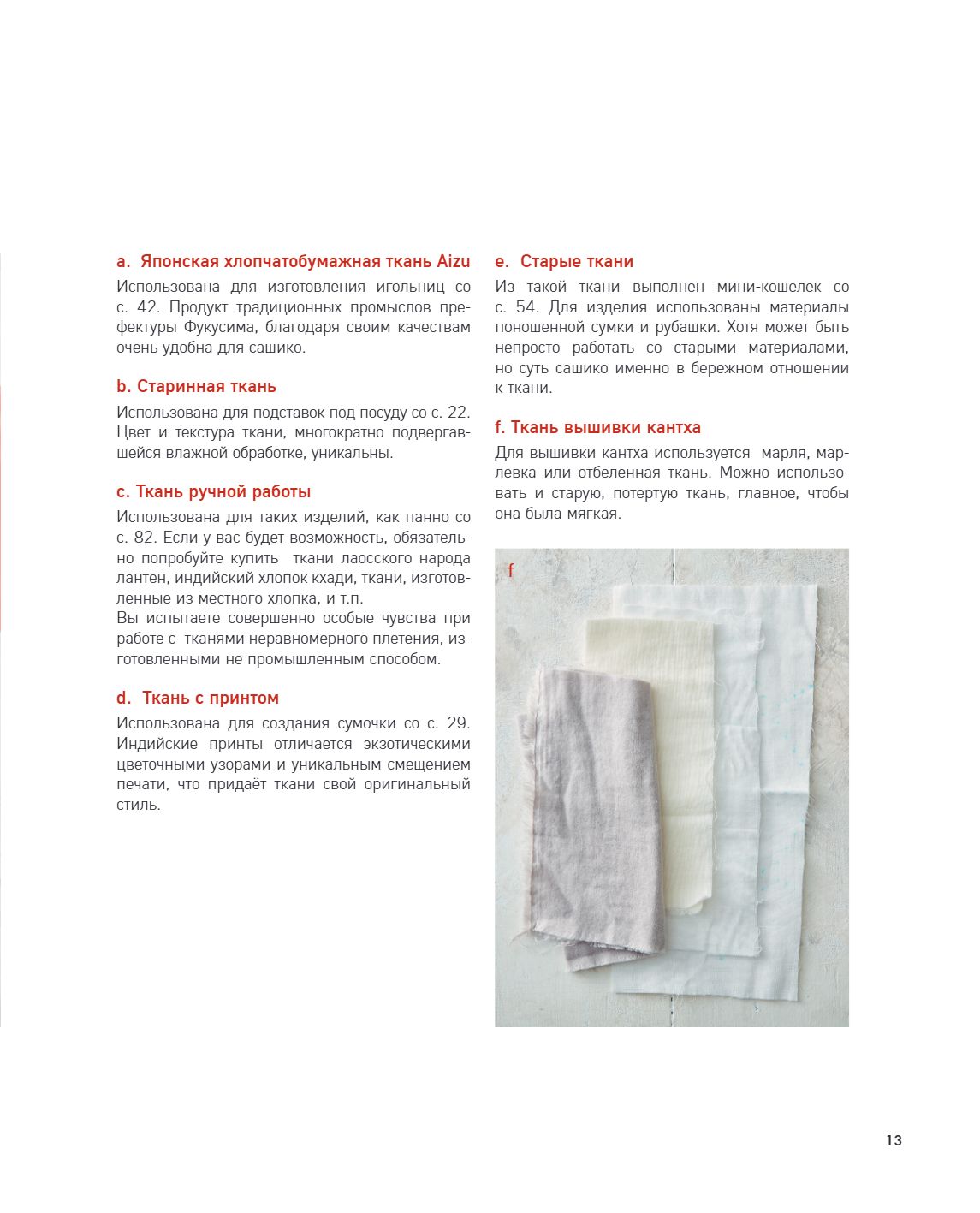 a. Японская хлопчатобумажная ткань Aizu

Использована для изготовления игольниц со с. 42. Продукт традиционных промыслов префектуры Фукусима, благодаря своим качествам очень удобна для сашико.

b. Старинная ткань

Использована для подставок под посуду со с. 22. Цвет и текстура ткани, многократно подвергавшейся влажной обработке, уникальны.

c. Ткань ручной работы

Использована для таких изделий, как панно со с. 82. Если у вас будет возможность, обязательно попробуйте купить ткани лаосского народа лантен, индийский хлопок кхади, ткани, изготовленные из местного хлопка, и т.п.
Вы испытаете совершенно особые чувства при работе с тканями неравномерного плетения, изготовленными не промышленным способом.

d. Ткань с принтом

Использована для создания сумочки со с. 29. Индийские принты отличается экзотическими цветочными узорами и уникальным смещением печати, что придаёт ткани свой оригинальный стиль.

e. Старые ткани

Из такой ткани выполнен мини-кошелек со с. 54. Для изделия использованы материалы поношенной сумки и рубашки. Хотя может быть непросто работать со старыми материалами, но суть сашико именно в бережном отношении к ткани.

f. Ткань вышивки кантха

Для вышивки кантха используется марля, марлевка или отбеленная ткань. Можно использовать и старую, потертую ткань, главное, чтобы она была мягкая.

f

13